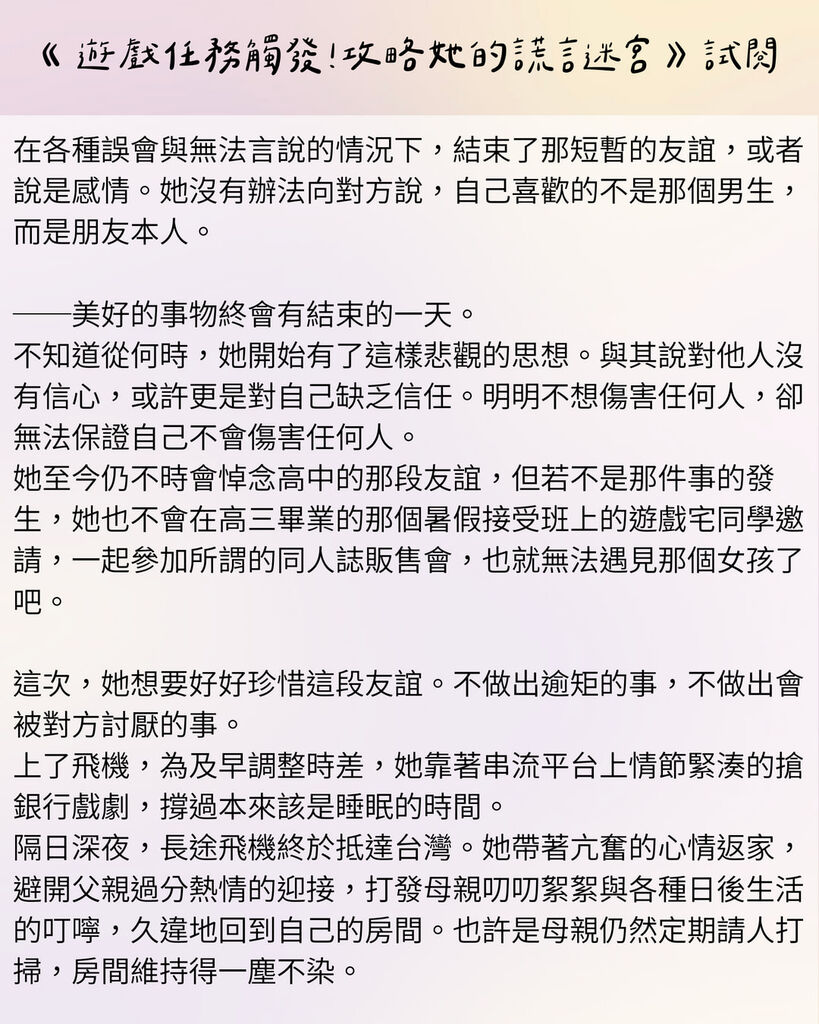 《遊戲任務觸發！攻略她的謊言迷宮》試閱

在各種誤會與無法言說的情況下，結束了那短暫的友誼，或者說是感情。她沒有辦法向對方說，自己喜歡的不是那個男生，而是朋友本人。

——美好的事物終會有結束的一天。
不知道從何時，她開始有了這樣悲觀的思想。與其說對他人沒有信心，或許更是對自己缺乏信任。明明不想傷害任何人，卻無法保證自己不會傷害任何人。
她至今仍不時會悼念高中的那段友誼，但若不是那件事的發生，她也不會在高三畢業的那個暑假接受班上的遊戲宅同學邀請，一起參加所謂的同人誌販售會，也就無法遇見那個女孩了吧。

這次，她想要好好珍惜這段友誼。不做出逾矩的事，不做出會被對方討厭的事。
上了飛機，為及早調整時差，她靠著串流平台上情節緊湊的搶銀行戲劇，撐過本來該是睡眠的時間。
隔日深夜，長途飛機終於抵達台灣。她帶著亢奮的心情返家，避開父親過分熱情的迎接，打發母親叨叨絮絮與各種日後生活的叮嚀，久違地回到自己的房間。也許是母親仍然定期請人打掃，房間維持得一塵不染。